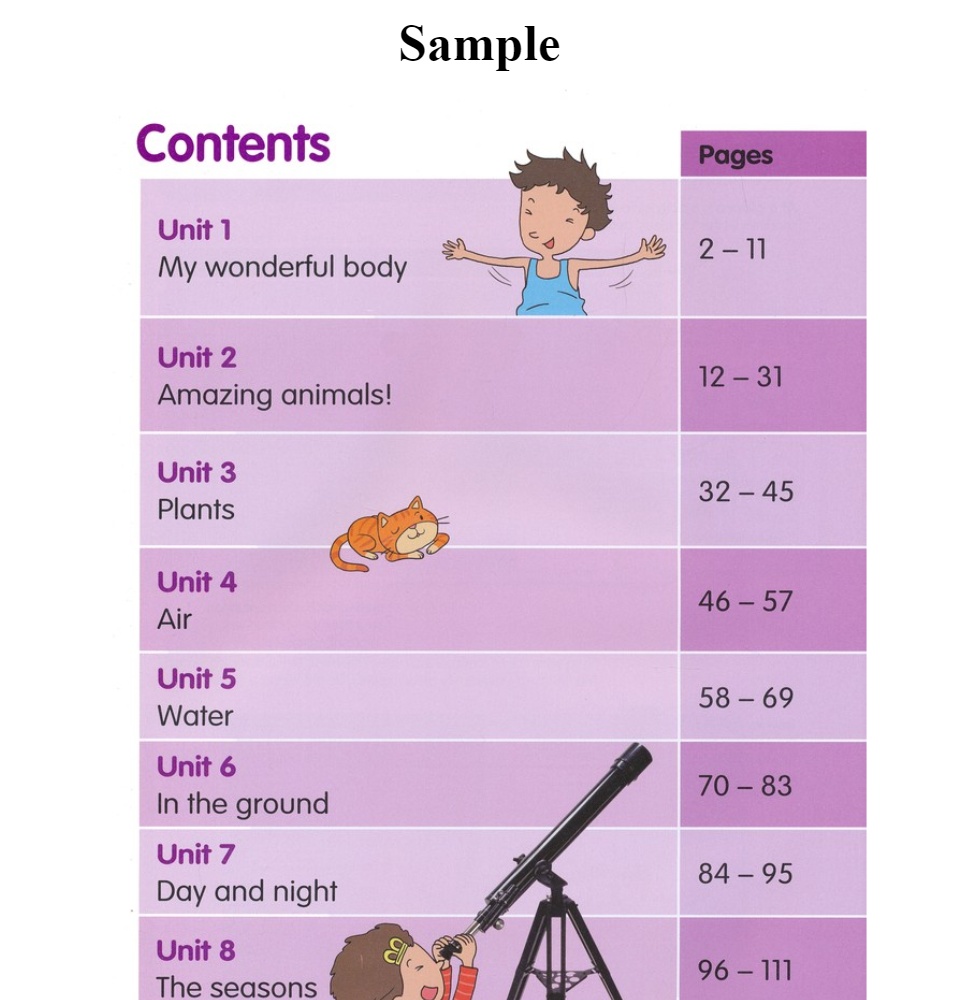 Sample

Contents

Pages

Unit 1
My wonderful body
2 – 11

Unit 2
Amazing animals!
12 – 31

Unit 3
Plants
32 – 45

Unit 4
Air
46 – 57

Unit 5
Water
58 – 69

Unit 6
In the ground
70 – 83

Unit 7
Day and night
84 – 95

Unit 8
The seasons
96 – 111